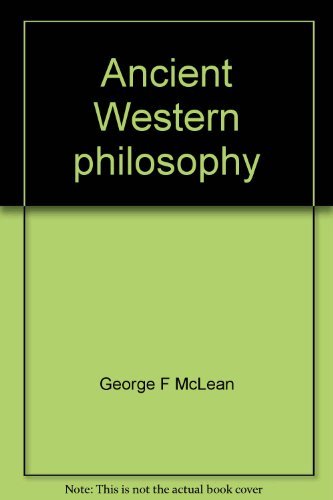 Ancient Western philosophy

George F McLean

Note: This is not the actual book cover